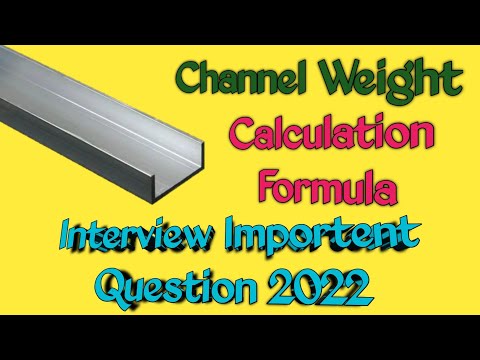 Channel Weight
Calculation
Formula
Interview Importent
Question 2022